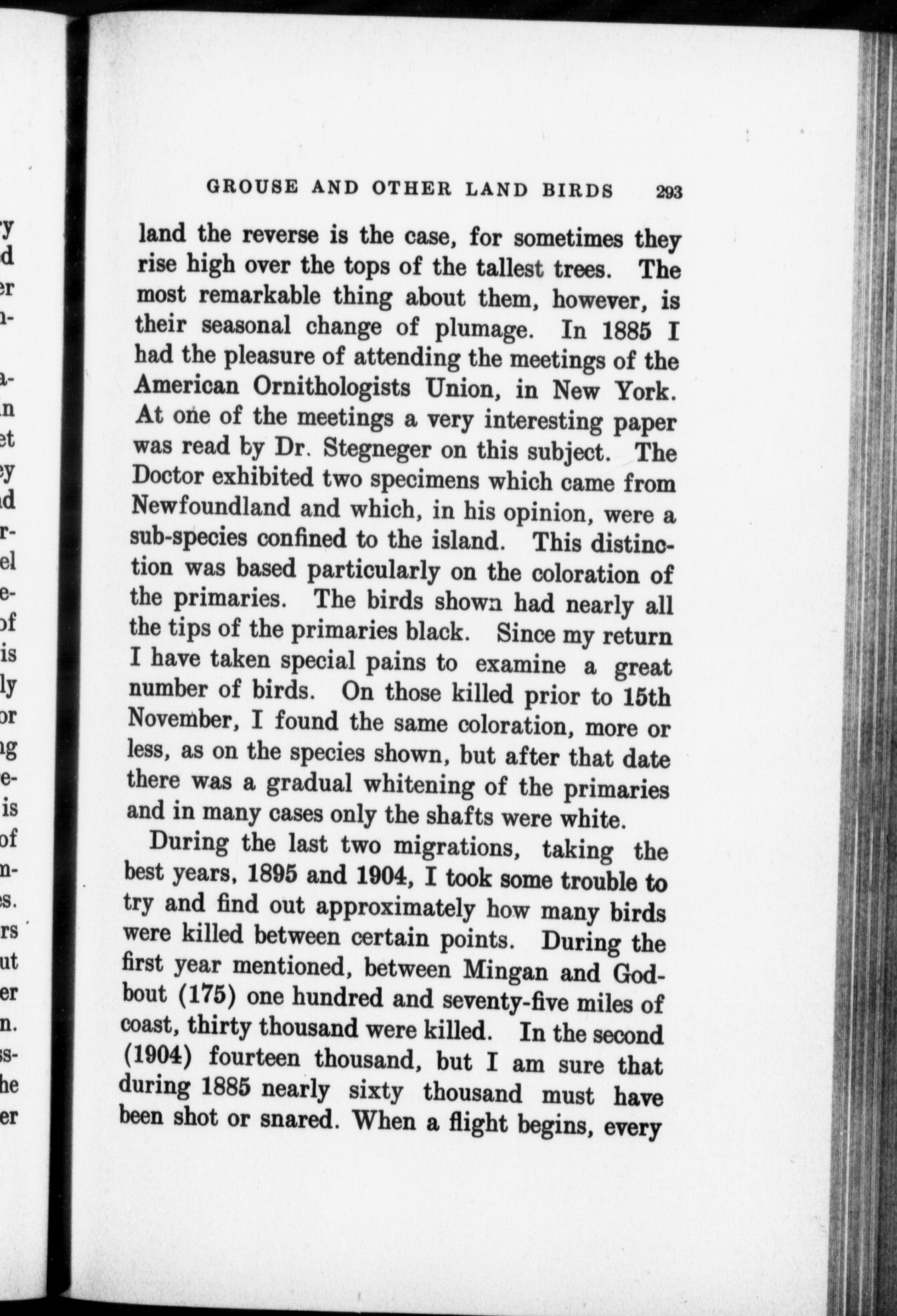 GROUSE AND OTHER LAND BIRDS 293

land the reverse is the case, for sometimes they rise high over the tops of the tallest trees. The most remarkable thing about them, however, is their seasonal change of plumage. In 1885 I had the pleasure of attending the meetings of the American Ornithologists Union, in New York. At one of the meetings a very interesting paper was read by Dr. Stegneger on this subject. The Doctor exhibited two specimens which came from Newfoundland and which, in his opinion, were a sub-species confined to the island. This distinction was based particularly on the coloration of the primaries. The birds shown had nearly all the tips of the primaries black. Since my return I have taken special pains to examine a great number of birds. On those killed prior to 15th November, I found the same coloration, more or less, as on the species shown, but after that date there was a gradual whitening of the primaries and in many cases only the shafts were white.

During the last two migrations, taking the best years, 1895 and 1904, I took some trouble to try and find out approximately how many birds were killed between certain points. During the first year mentioned, between Mingan and Godbout (175) one hundred and seventy-five miles of coast, thirty thousand were killed. In the second (1904) fourteen thousand, but I am sure that during 1885 nearly sixty thousand must have been shot or snared. When a flight begins, every